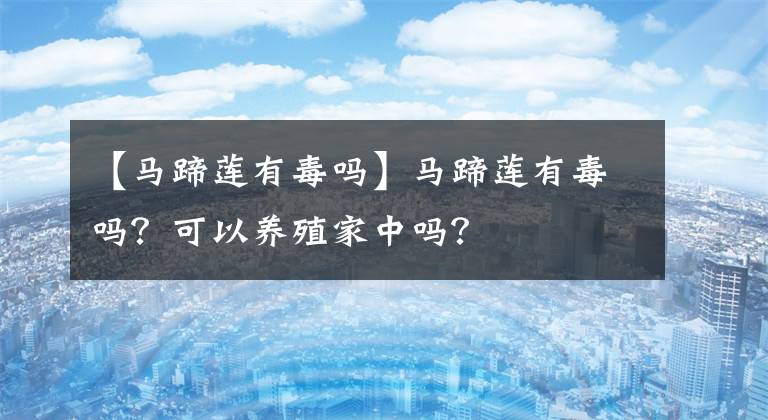 【马蹄莲有毒吗】马蹄莲有毒吗？可以养殖家中吗？